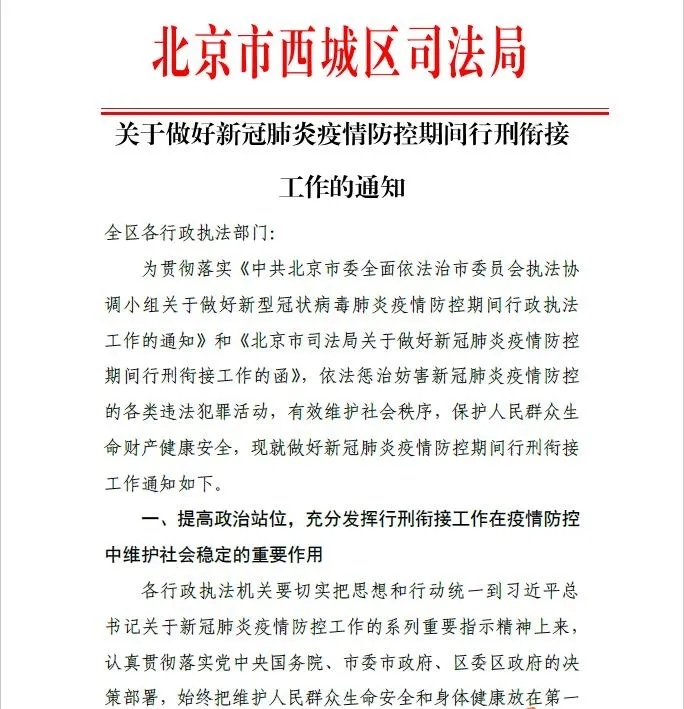 北京市西城区司法局

关于做好新冠肺炎疫情防控期间行刑衔接工作的通知

全区各行政执法部门:

为贯彻落实《中共北京市委全面依法治市委员会执法协调小组关于做好新型冠状病毒肺炎疫情防控期间行政执法工作的通知》和《北京市司法局关于做好新冠肺炎疫情防控期间行刑衔接工作的函》，依法惩治妨害新冠肺炎疫情防控的各类违法犯罪活动，有效维护社会秩序，保护人民群众生命财产健康安全，现就做好新冠肺炎疫情防控期间行刑衔接工作通知如下。

一、提高政治站位，充分发挥行刑衔接工作在疫情防控中维护社会稳定的重要作用

各行政执法机关要切实把思想和行动统一到习近平总书记关于新冠肺炎疫情防控工作的系列重要指示精神上来，认真贯彻落实党中央国务院、市委市政府、区委区政府的决策部署，始终把维护人民群众生命安全和身体健康放在第一